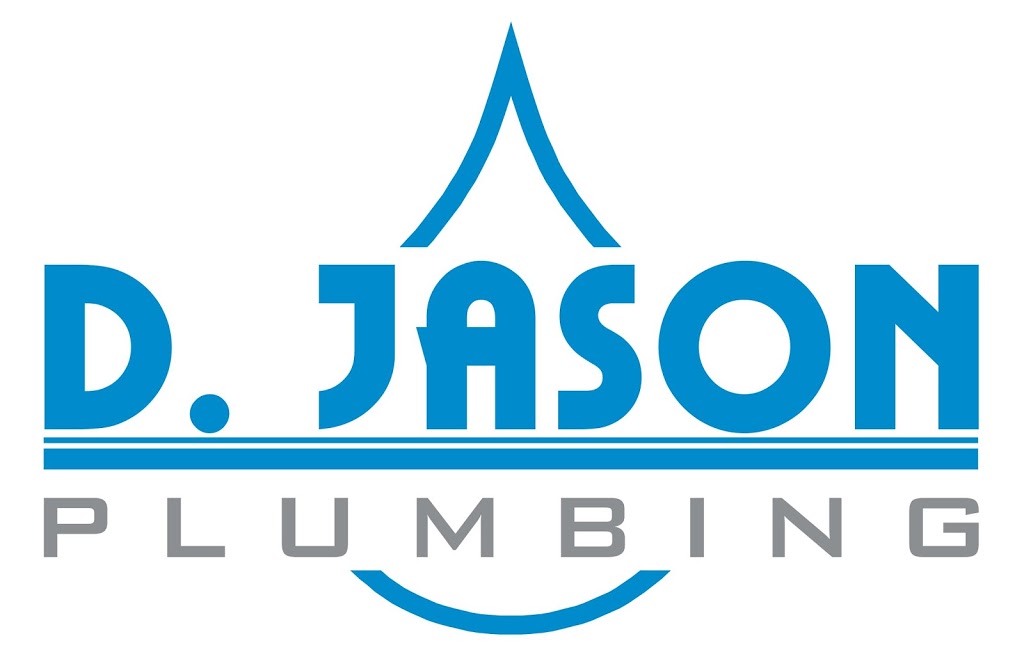 D. JASON
PLUMBING